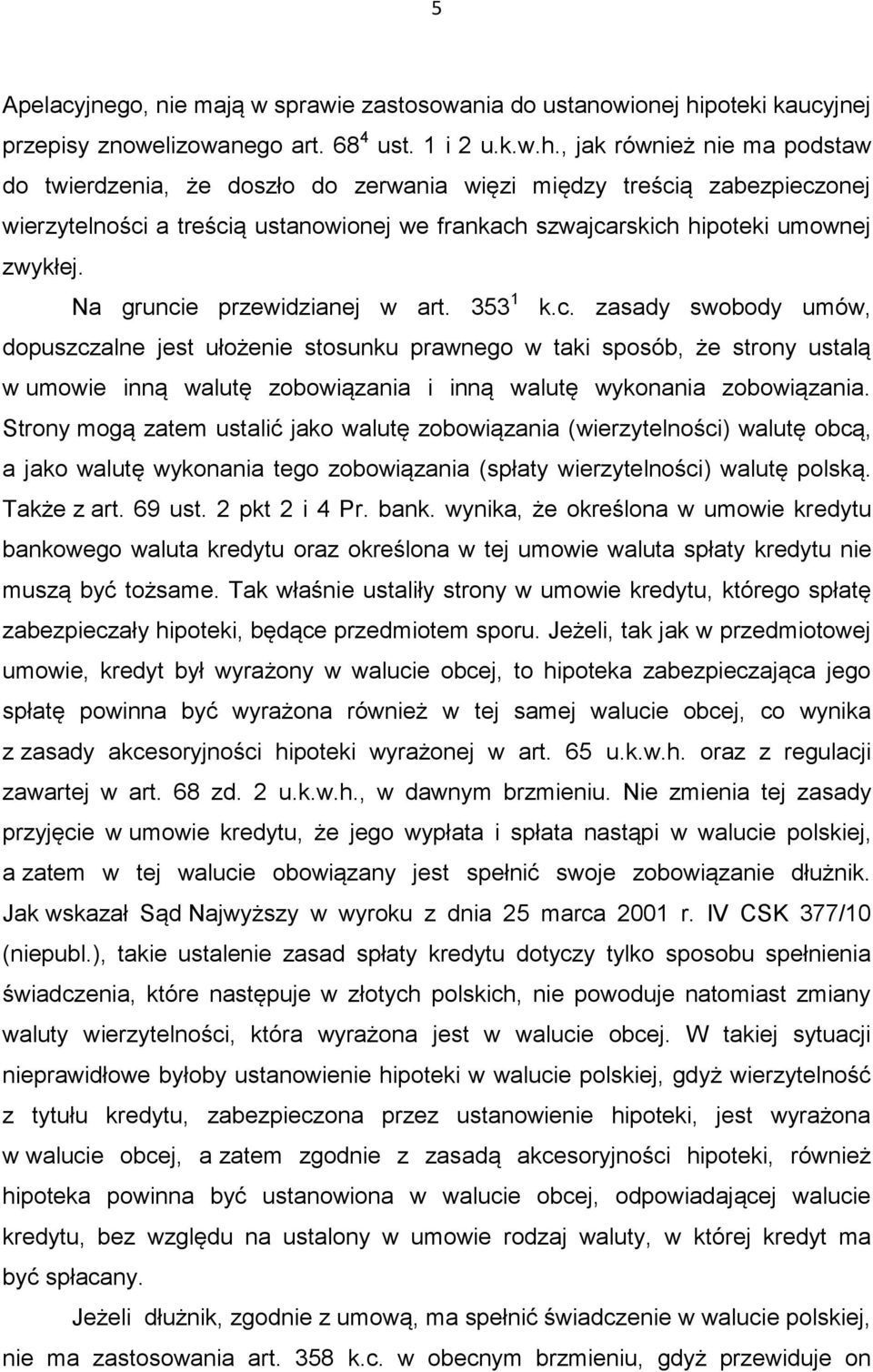 5

Apelacyjnego, nie mają w sprawie zastosowania do ustanowionej hipoteki kaucyjnej przepisy znowelizowanego art. $68^4$ ust. 1 i 2 u.k.w.h., jak również nie ma podstaw do twierdzenia, że doszło do zerwania więzi między treścią zabezpieczonej wierzytelności a treścią ustanowionej we frankach szwajcarskich hipoteki umownej zwykłej.

Na gruncie przewidzianej w art. $353^1$ k.c. zasady swobody umów, dopuszczalne jest ułożenie stosunku prawnego w taki sposób, że strony ustalą w umowie inną walutę zobowiązania i inną walutę wykonania zobowiązania. Strony mogą zatem ustalić jako walutę zobowiązania (wierzytelności) walutę obcą, a jako walutę wykonania tego zobowiązania (spłaty wierzytelności) walutę polską. Także z art. 69 ust. 2 pkt 2 i 4 Pr. bank. wynika, że określona w umowie kredytu bankowego waluta kredytu oraz określona w tej umowie waluta spłaty kredytu nie muszą być tożsame. Tak właśnie ustaliły strony w umowie kredytu, którego spłatę zabezpieczały hipoteki, będące przedmiotem sporu. Jeżeli, tak jak w przedmiotowej umowie, kredyt był wyrażony w walucie obcej, to hipoteka zabezpieczająca jego spłatę powinna być wyrażona również w tej samej walucie obcej, co wynika z zasady akcesoryjności hipoteki wyrażonej w art. 65 u.k.w.h. oraz z regulacji zawartej w art. 68 zd. 2 u.k.w.h., w dawnym brzmieniu. Nie zmienia tej zasady przyjęcie w umowie kredytu, że jego wypłata i spłata nastąpi w walucie polskiej, a zatem w tej walucie obowiązany jest spełnić swoje zobowiązanie dłużnik. Jak wskazał Sąd Najwyższy w wyroku z dnia 25 marca 2001 r. IV CSK 377/10 (niepubl.), takie ustalenie zasad spłaty kredytu dotyczy tylko sposobu spełnienia świadczenia, które następuje w złotych polskich, nie powoduje natomiast zmiany waluty wierzytelności, która wyrażona jest w walucie obcej. W takiej sytuacji nieprawidłowe byłoby ustanowienie hipoteki w walucie polskiej, gdyż wierzytelność z tytułu kredytu, zabezpieczona przez ustanowienie hipoteki, jest wyrażona w walucie obcej, a zatem zgodnie z zasadą akcesoryjności hipoteki, również hipoteka powinna być ustanowiona w walucie obcej, odpowiadającej walucie kredytu, bez względu na ustalony w umowie rodzaj waluty, w której kredyt ma być spłacany.

Jeżeli dłużnik, zgodnie z umową, ma spełnić świadczenie w walucie polskiej, nie ma zastosowania art. 358 k.c. w obecnym brzmieniu, gdyż przewiduje on